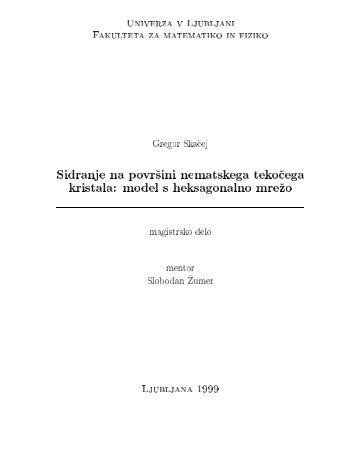 Univerza v Ljubljani
Fakulteta za matematiko in fiziko

Gregor Skačej

Sidranje na površini nematskega tekočega kristala: model s heksagonalno mrežo

magistrsko delo

mentor
Slobodan Žumer

Ljubljana 1999